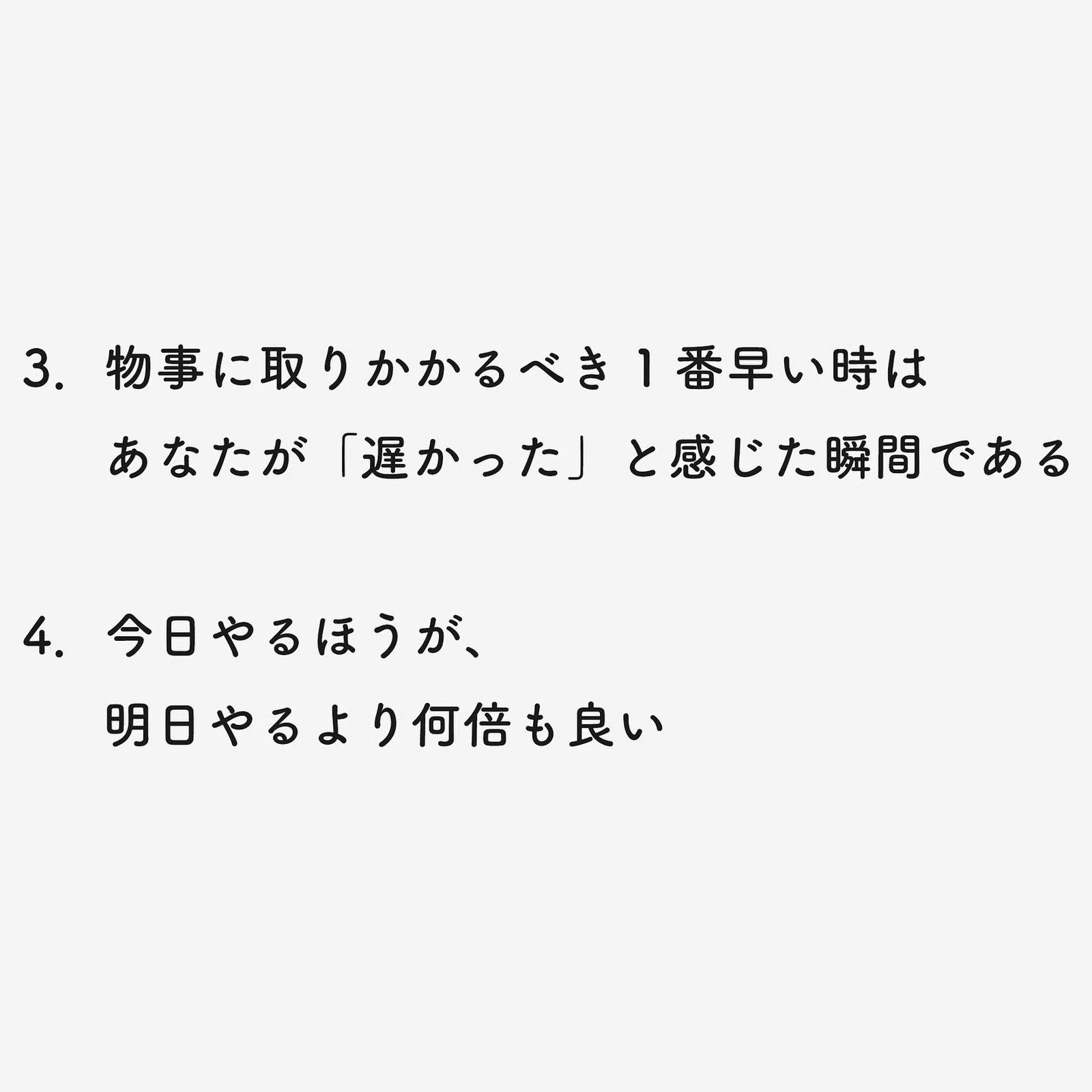 3. 物事に取りかかるべき1番早い時は
あなたが「遅かった」と感じた瞬間である

4. 今日やるほうが、
明日やるより何倍も良い